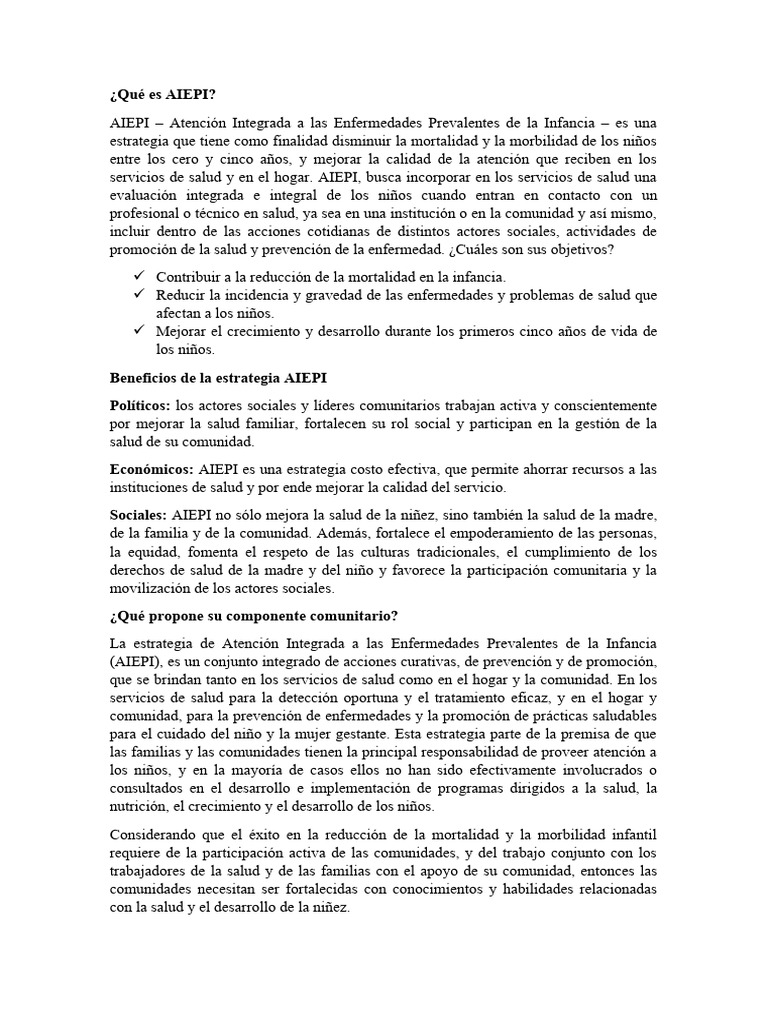 ¿Qué es AIEPI?

AIEPI – Atención Integrada a las Enfermedades Prevalentes de la Infancia – es una estrategia que tiene como finalidad disminuir la mortalidad y la morbilidad de los niños entre los cero y cinco años, y mejorar la calidad de la atención que reciben en los servicios de salud y en el hogar. AIEPI, busca incorporar en los servicios de salud una evaluación integrada e integral de los niños cuando entran en contacto con un profesional o técnico en salud, ya sea en una institución o en la comunidad y así mismo, incluir dentro de las acciones cotidianas de distintos actores sociales, actividades de promoción de la salud y prevención de la enfermedad. ¿Cuáles son sus objetivos?

✓ Contribuir a la reducción de la mortalidad en la infancia.
✓ Reducir la incidencia y gravedad de las enfermedades y problemas de salud que afectan a los niños.
✓ Mejorar el crecimiento y desarrollo durante los primeros cinco años de vida de los niños.

Beneficios de la estrategia AIEPI

Políticos: los actores sociales y líderes comunitarios trabajan activa y conscientemente por mejorar la salud familiar, fortalecen su rol social y participan en la gestión de la salud de su comunidad.

Económicos: AIEPI es una estrategia costo efectiva, que permite ahorrar recursos a las instituciones de salud y por ende mejorar la calidad del servicio.

Sociales: AIEPI no sólo mejora la salud de la niñez, sino también la salud de la madre, de la familia y de la comunidad. Además, fortalece el empoderamiento de las personas, la equidad, fomenta el respeto de las culturas tradicionales, el cumplimiento de los derechos de salud de la madre y del niño y favorece la participación comunitaria y la movilización de los actores sociales.

¿Qué propone su componente comunitario?

La estrategia de Atención Integrada a las Enfermedades Prevalentes de la Infancia (AIEPI), es un conjunto integrado de acciones curativas, de prevención y de promoción, que se brindan tanto en los servicios de salud como en el hogar y la comunidad. En los servicios de salud para la detección oportuna y el tratamiento eficaz, y en el hogar y comunidad, para la prevención de enfermedades y la promoción de prácticas saludables para el cuidado del niño y la mujer gestante. Esta estrategia parte de la premisa de que las familias y las comunidades tienen la principal responsabilidad de proveer atención a los niños, y en la mayoría de casos ellos no han sido efectivamente involucrados o consultados en el desarrollo e implementación de programas dirigidos a la salud, la nutrición, el crecimiento y el desarrollo de los niños.

Considerando que el éxito en la reducción de la mortalidad y la morbilidad infantil requiere de la participación activa de las comunidades, y del trabajo conjunto con los trabajadores de la salud y de las familias con el apoyo de su comunidad, entonces las comunidades necesitan ser fortalecidas con conocimientos y habilidades relacionadas con la salud y el desarrollo de la niñez.